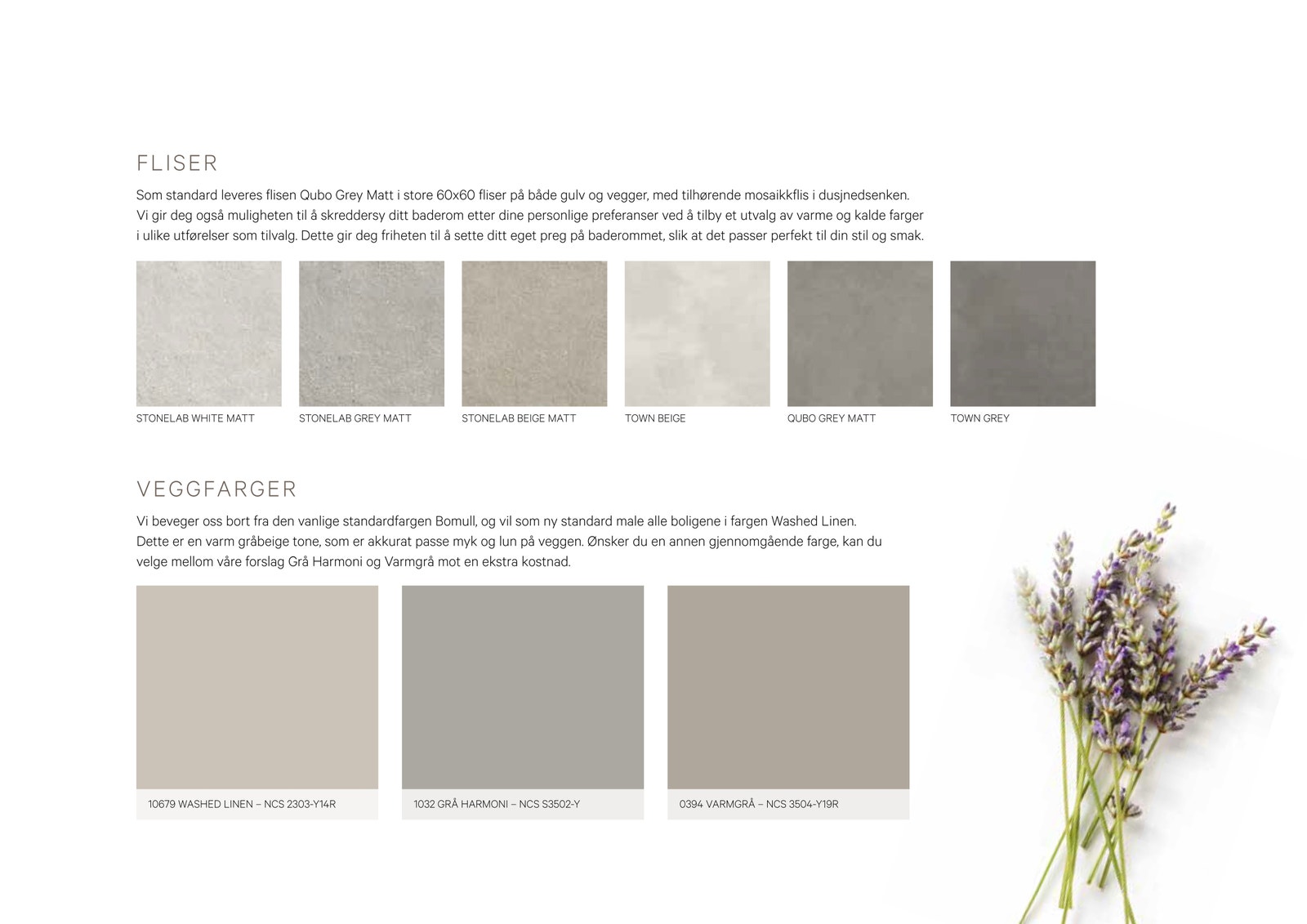 FLISER

Som standard leveres flisen Qubo Grey Matt i store 60x60 fliser på både gulv og vegger, med tilhørende mosaikkflis i dusjnedsenken. Vi gir deg også muligheten til å skreddersy ditt baderom etter dine personlige preferanser ved å tilby et utvalg av varme og kalde farger i ulike utførelser som tilvalg. Dette gir deg friheten til å sette ditt eget preg på baderommet, slik at det passer perfekt til din stil og smak.

STONELAB WHITE MATT

STONELAB GREY MATT

STONELAB BEIGE MATT

TOWN BEIGE

QUBO GREY MATT

TOWN GREY

VEGGFARGER

Vi beveger oss bort fra den vanlige standardfargen Bomull, og vil som ny standard male alle boligene i fargen Washed Linen. Dette er en varm gråbeige tone, som er akkurat passe myk og lun på veggen. Ønsker du en annen gjennomgående farge, kan du velge mellom våre forslag Grå Harmoni og Varmgrå mot en ekstra kostnad.

10679 WASHED LINEN – NCS 2303-Y14R

1032 GRÅ HARMONI – NCS S3502-Y

0394 VARMGRÅ – NCS 3504-Y19R